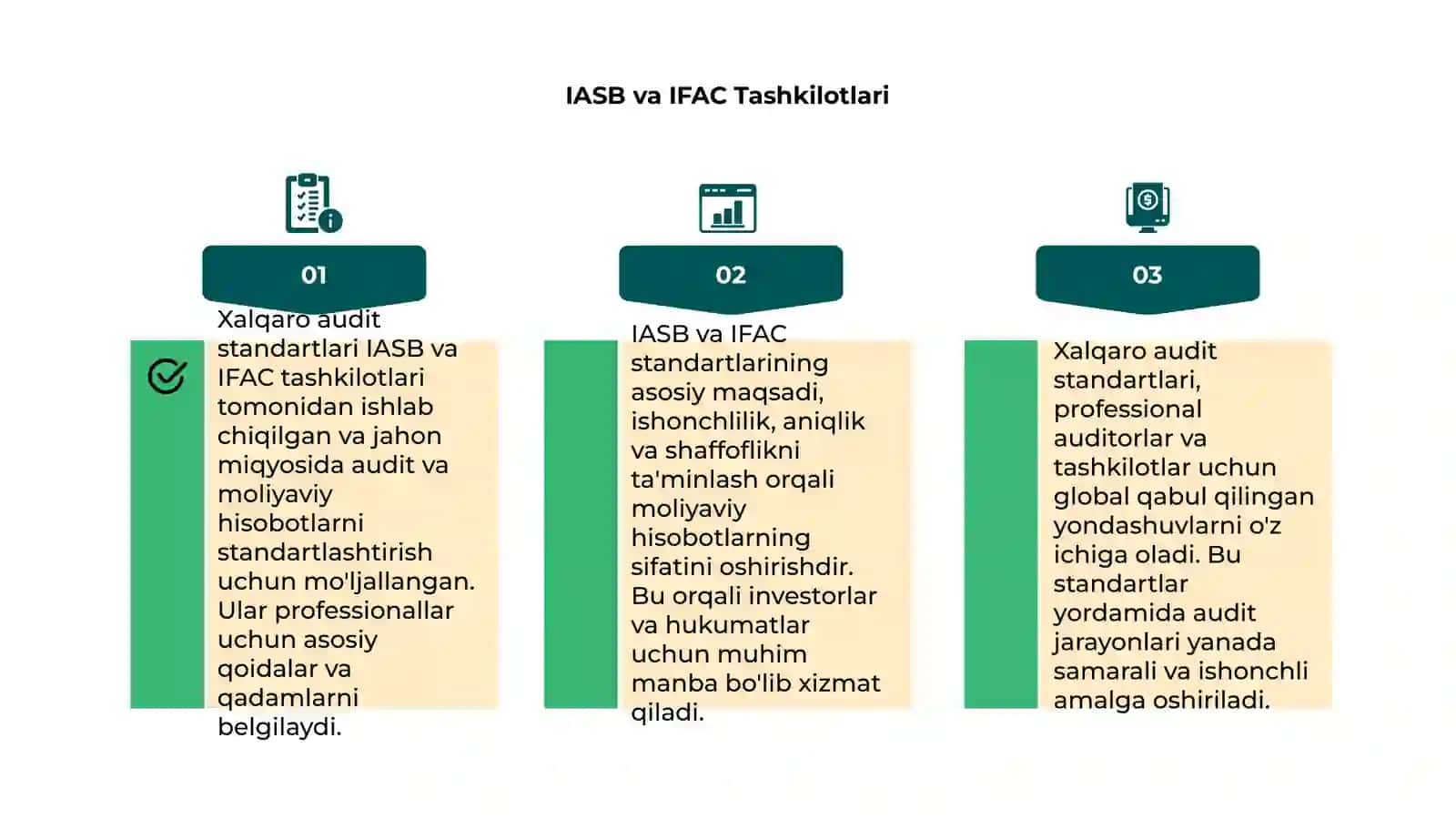 IASB va IFAC Tashkilotlari

01

Xalqaro audit standartlari IASB va IFAC tashkilotlari tomonidan ishlab chiqilgan va jahon miqyosida audit va moliyaviy hisobotlarni standartlashtirish uchun mo'ljallangan. Ular professionallar uchun asosiy qoidalar va qadamlarni belgilaydi.

02

IASB va IFAC standartlarining asosiy maqsadi, ishonchlilik, aniqlik va shaffoflikni ta'minlash orqali moliyaviy hisobotlarning sifatini oshirishdir. Bu orqali investorlar va hukumatlar uchun muhim manba bo'lib xizmat qiladi.

03

Xalqaro audit standartlari, professional auditorlar va tashkilotlar uchun global qabul qilingan yondashuvlarni o'z ichiga oladi. Bu standartlar yordamida audit jarayonlari yanada samarali va ishonchli amalga oshiriladi.